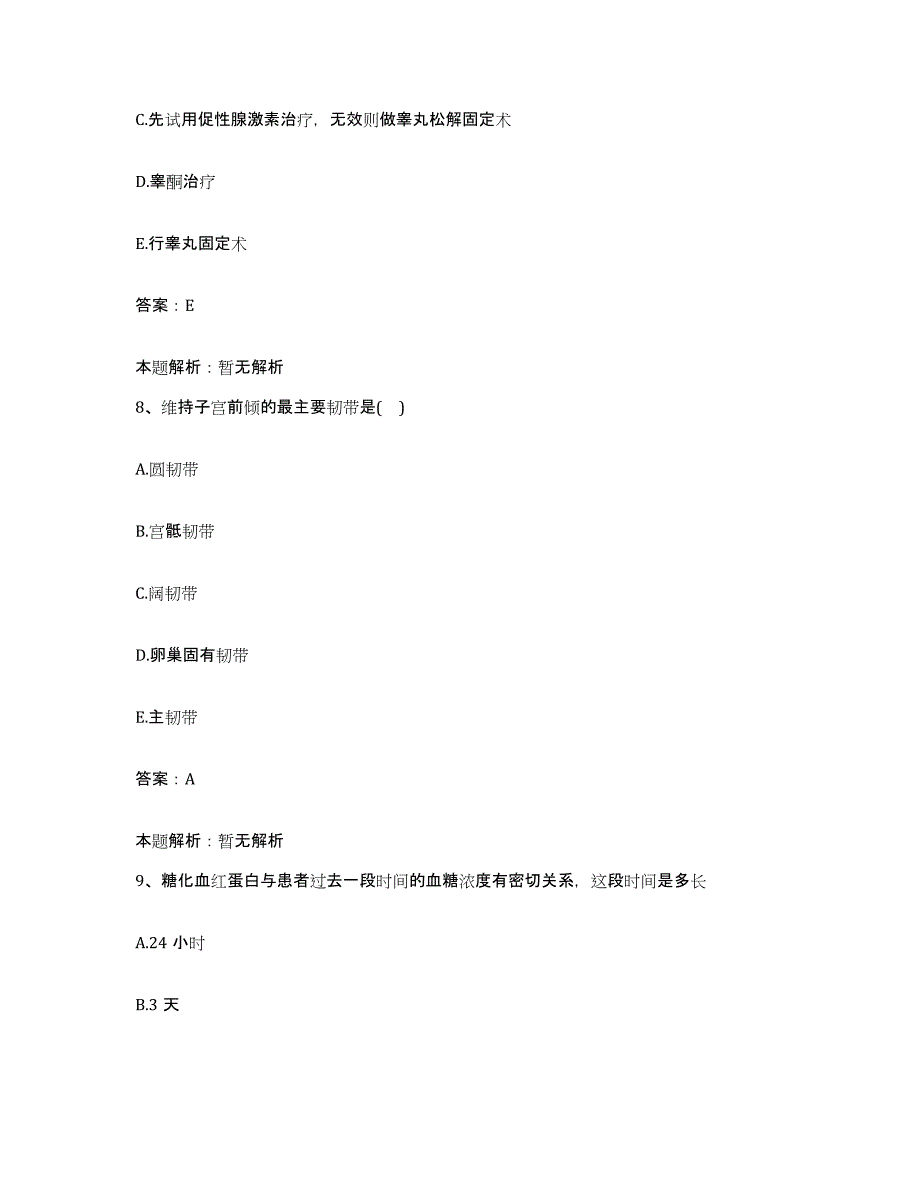 C.先试用促性腺激素治疗，无效则做睾丸松解固定术

D.睾酮治疗

E.行睾丸固定术

答案：E

本题解析：暂无解析

8、维持子宫前倾的最主要韧带是( )

A.圆韧带

B.宫骶韧带

C.阔韧带

D.卵巢固有韧带

E.主韧带

答案：A

本题解析：暂无解析

9、糖化血红蛋白与患者过去一段时间的血糖浓度有密切关系，这段时间是多长

A.24 小时

B.3 天